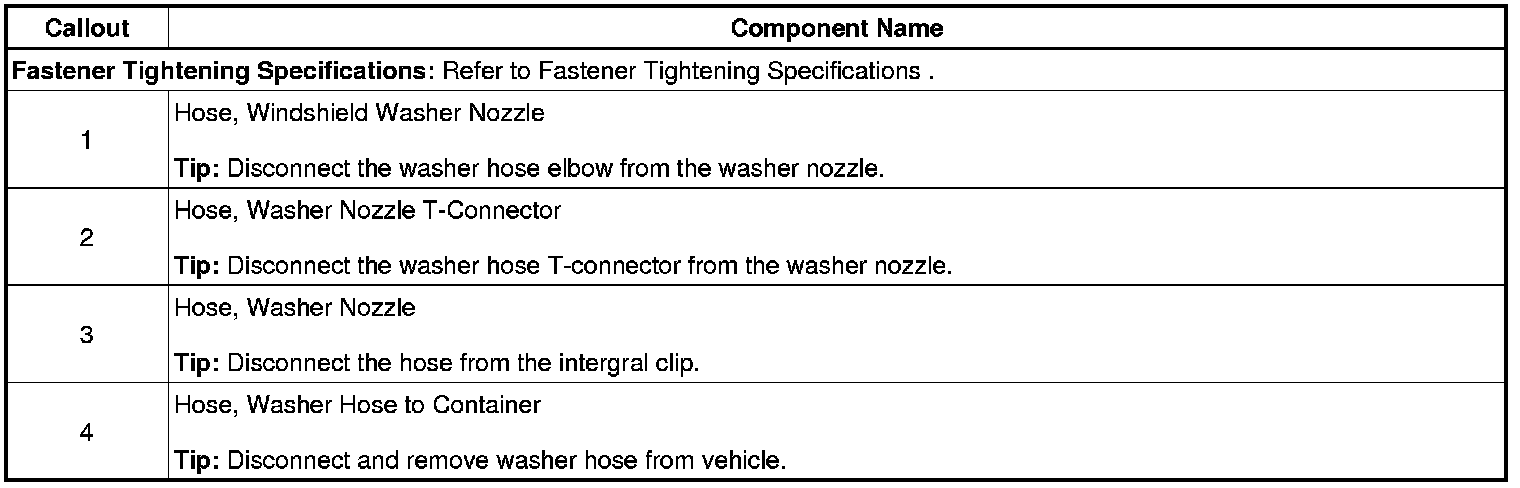 | Callout | Component Name |
|---|---|
| Fastener Tightening Specifications: Refer to Fastener Tightening Specifications . | |
| 1 | Hose, Windshield Washer Nozzle Tip: Disconnect the washer hose elbow from the washer nozzle. |
| 2 | Hose, Washer Nozzle T-Connector Tip: Disconnect the washer hose T-connector from the washer nozzle. |
| 3 | Hose, Washer Nozzle Tip: Disconnect the hose from the intergral clip. |
| 4 | Hose, Washer Hose to Container Tip: Disconnect and remove washer hose from vehicle. |